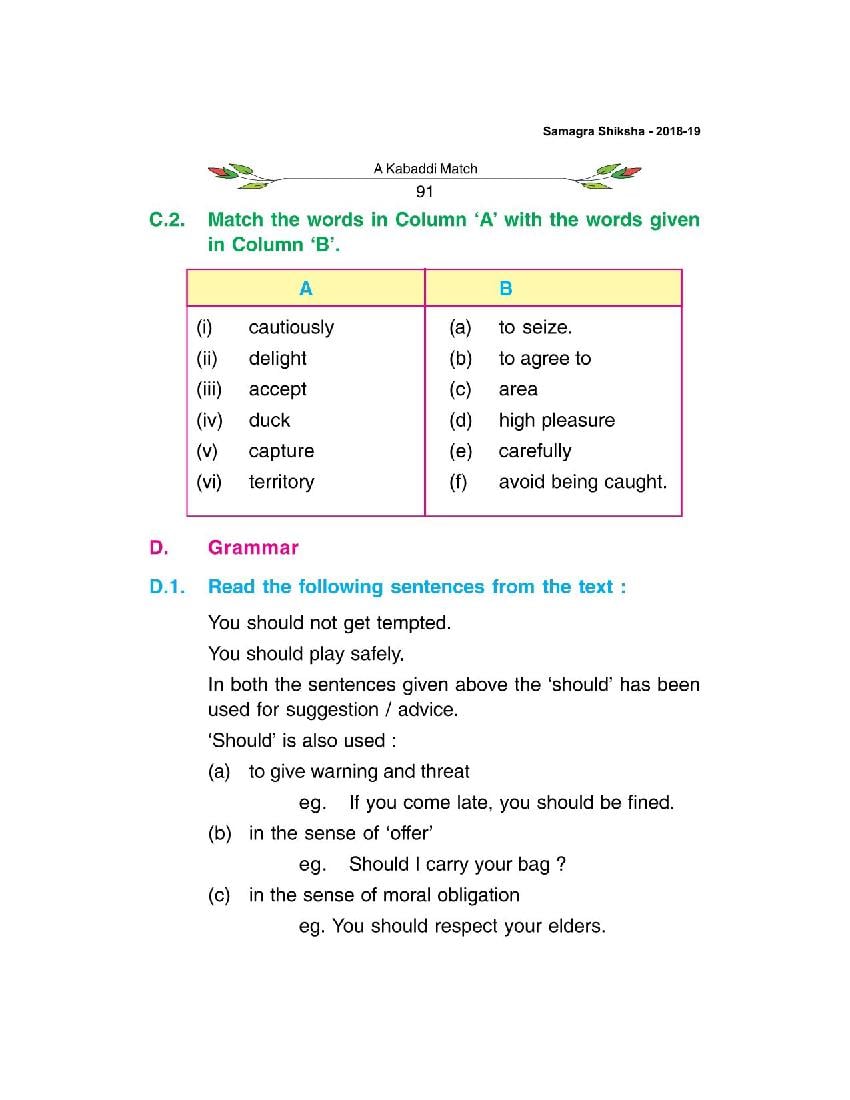 Samagra Shiksha - 2018-19

A Kabaddi Match

91

C.2. Match the words in Column 'A' with the words given in Column 'B'.

| A | B |
|---|---|
| (i) cautiously | (a) to seize. |
| (ii) delight | (b) to agree to |
| (iii) accept | (c) area |
| (iv) duck | (d) high pleasure |
| (v) capture | (e) carefully |
| (vi) territory | (f) avoid being caught. |

D. Grammar

D.1. Read the following sentences from the text :

You should not get tempted.

You should play safely.

In both the sentences given above the 'should' has been used for suggestion / advice.

'Should' is also used :

(a) to give warning and threat

eg. If you come late, you should be fined.

(b) in the sense of 'offer'

eg. Should I carry your bag ?

(c) in the sense of moral obligation

eg. You should respect your elders.